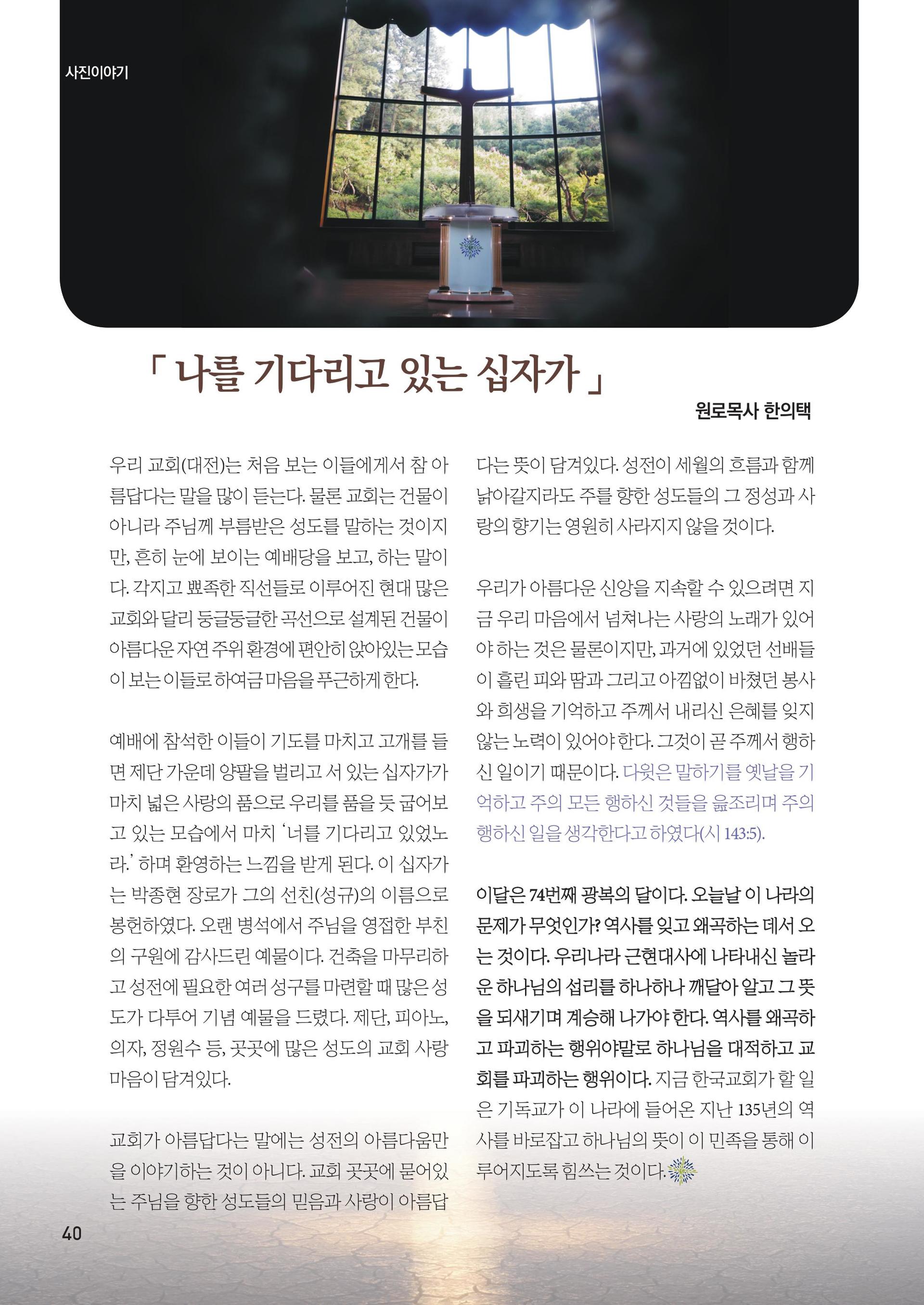 사진이야기

「 나를 기다리고 있는 십자가 」

원로목사 한의택

우리 교회(대전)는 처음 보는 이들에게서 참 아름답다는 말을 많이 듣는다. 물론 교회는 건물이 아니라 주님께 부름받은 성도를 말하는 것이지만, 흔히 눈에 보이는 예배당을 보고, 하는 말이다. 각지고 뾰족한 직선들로 이루어진 현대 많은 교회와 달리 둥글둥글한 곡선으로 설계된 건물이 아름다운 자연 주위 환경에 편안히 앉아있는 모습이 보는 이들로 하여금 마음을 푸근하게 한다.

예배에 참석한 이들이 기도를 마치고 고개를 들면 제단 가운데 양팔을 벌리고 서 있는 십자가가 마치 넓은 사랑의 품으로 우리를 품을 듯 굽어보고 있는 모습에서 마치 '너를 기다리고 있었노라.' 하며 환영하는 느낌을 받게 된다. 이 십자가는 박종현 장로가 그의 선친(성규)의 이름으로 봉헌하였다. 오랜 병석에서 주님을 영접한 부친의 구원에 감사드린 예물이다. 건축을 마무리하고 성전에 필요한 여러 성구를 마련할 때 많은 성도가 다투어 기념 예물을 드렸다. 제단, 피아노, 의자, 정원수 등, 곳곳에 많은 성도의 교회 사랑 마음이 담겨있다.

교회가 아름답다는 말에는 성전의 아름다움만을 이야기하는 것이 아니다. 교회 곳곳에 묻어있는 주님을 향한 성도들의 믿음과 사랑이 아름답다는 뜻이 담겨있다. 성전이 세월의 흐름과 함께 낡아갈지라도 주를 향한 성도들의 그 정성과 사랑의 향기는 영원히 사라지지 않을 것이다.

우리가 아름다운 신앙을 지속할 수 있으려면 지금 우리 마음에서 넘쳐나는 사랑의 노래가 있어야 하는 것은 물론이지만, 과거에 있었던 선배들이 흘린 피와 땀과 그리고 아낌없이 바쳤던 봉사와 희생을 기억하고 주께서 내리신 은혜를 잊지 않는 노력이 있어야 한다. 그것이 곧 주께서 행하신 일이기 때문이다. 다윗은 말하기를 옛날을 기억하고 주의 모든 행하신 것들을 읊조리며 주의 행하신 일을 생각한다고 하였다(시 143:5).

이달은 74번째 광복의 달이다. 오늘날 이 나라의 문제가 무엇인가? 역사를 잊고 왜곡하는 데서 오는 것이다. 우리나라 근현대사에 나타내신 놀라운 하나님의 섭리를 하나하나 깨달아 알고 그 뜻을 되새기며 계승해 나가야 한다. 역사를 왜곡하고 파괴하는 행위야말로 하나님을 대적하고 교회를 파괴하는 행위이다. 지금 한국교회가 할 일은 기독교가 이 나라에 들어온 지난 135년의 역사를 바로잡고 하나님의 뜻이 이 민족을 통해 이루어지도록 힘쓰는 것이다.

40